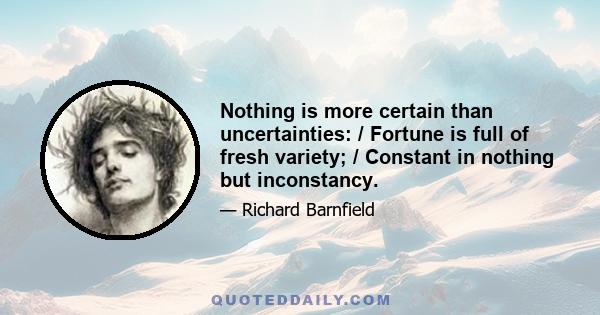 Nothing is more certain than uncertainties: / Fortune is full of fresh variety; / Constant in nothing but inconstancy.

— Richard Barnfield

QUOTEDDAILY.COM